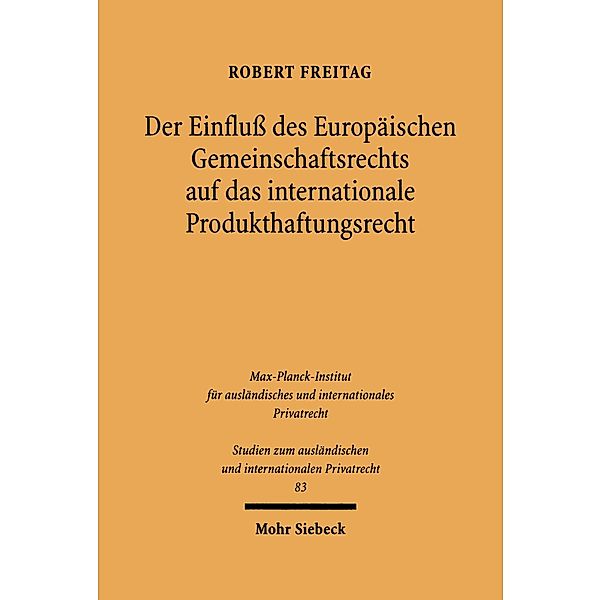 ROBERT FREITAG

Der Einfluß des Europäischen Gemeinschaftsrechts auf das internationale Produkthaftungsrecht

Max-Planck-Institut für ausländisches und internationales Privatrecht

Studien zum ausländischen und internationalen Privatrecht
83

Mohr Siebeck